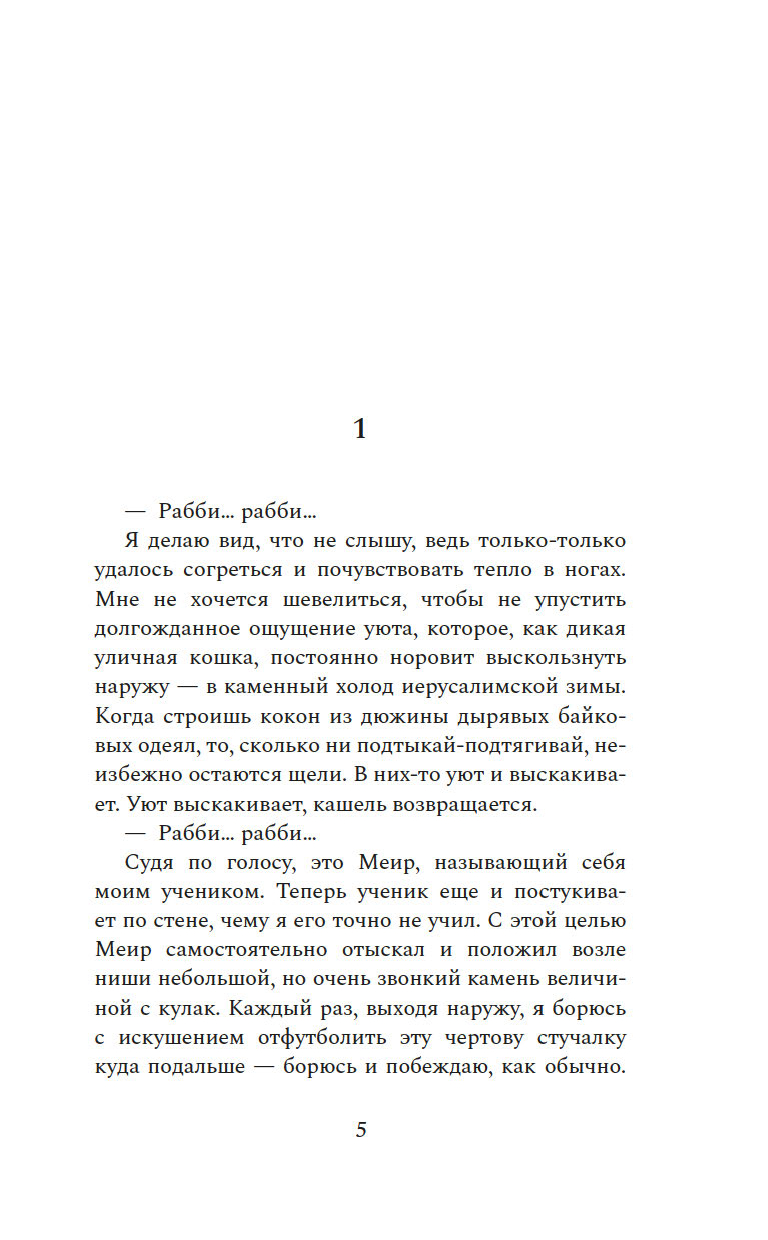 1

— Рабби… рабби…

Я делаю вид, что не слышу, ведь только-только удалось согреться и почувствовать тепло в ногах. Мне не хочется шевелиться, чтобы не упустить долгожданное ощущение уюта, которое, как дикая уличная кошка, постоянно норовит выскользнуть наружу — в каменный холод иерусалимской зимы. Когда строишь кокон из дюжины дырявых байковых одеял, то, сколько ни подтыкай-подтягивай, неизбежно остаются щели. В них-то уют и выскакивает. Уют выскакивает, кашель возвращается.

— Рабби… рабби…

Судя по голосу, это Меир, называющий себя моим учеником. Теперь ученик еще и постукивает по стене, чему я его точно не учил. С этой целью Меир самостоятельно отыскал и положил возле ниши небольшой, но очень звонкий камень величиной с кулак. Каждый раз, выходя наружу, я борюсь с искушением отфутболить эту чертову стучалку куда подальше — борюсь и побеждаю, как обычно.

5